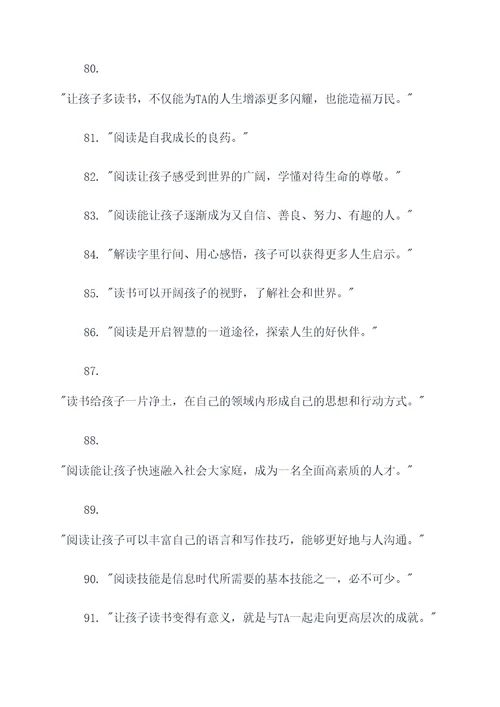 80.

"让孩子多读书，不仅能为TA的人生增添更多闪耀，也能造福万民。"

81. "阅读是自我成长的良药。"

82. "阅读让孩子感受到世界的广阔，学懂对待生命的尊敬。"

83. "阅读能让孩子逐渐成为又自信、善良、努力、有趣的人。"

84. "解读字里行间、用心感悟，孩子可以获得更多人生启示。"

85. "读书可以开阔孩子的视野，了解社会和世界。"

86. "阅读是开启智慧的一道途径，探索人生的好伙伴。"

87.

"读书给孩子一片净土，在自己的领域内形成自己的思想和行动方式。"

88.

"阅读能让孩子快速融入社会大家庭，成为一名全面高素质的人才。"

89.

"阅读让孩子可以丰富自己的语言和写作技巧，能够更好地与人沟通。"

90. "阅读技能是信息时代所需要的基本技能之一，必不可少。"

91. "让孩子读书变得有意义，就是与TA一起走向更高层次的成就。"